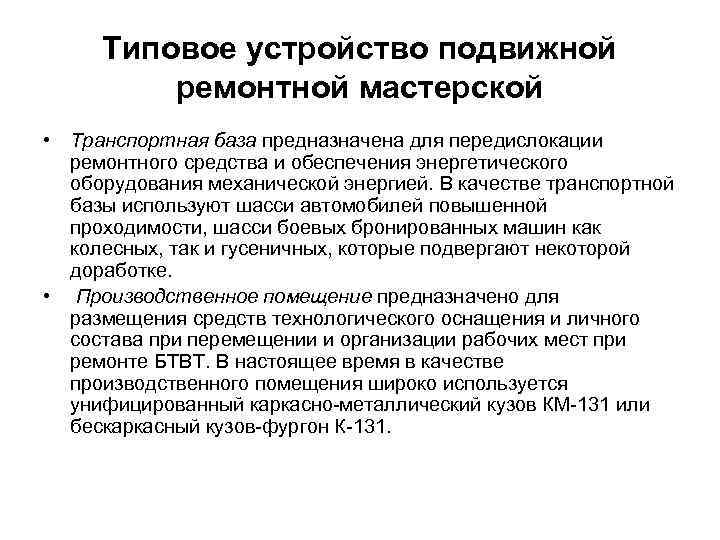 Типовое устройство подвижной ремонтной мастерской

• Транспортная база предназначена для передислокации ремонтного средства и обеспечения энергетического оборудования механической энергией. В качестве транспортной базы используют шасси автомобилей повышенной проходимости, шасси боевых бронированных машин как колесных, так и гусеничных, которые подвергают некоторой доработке.

• Производственное помещение предназначено для размещения средств технологического оснащения и личного состава при перемещении и организации рабочих мест при ремонте БТВТ. В настоящее время в качестве производственного помещения широко используется унифицированный каркасно-металлический кузов КМ-131 или бескаркасный кузов-фургон К-131.